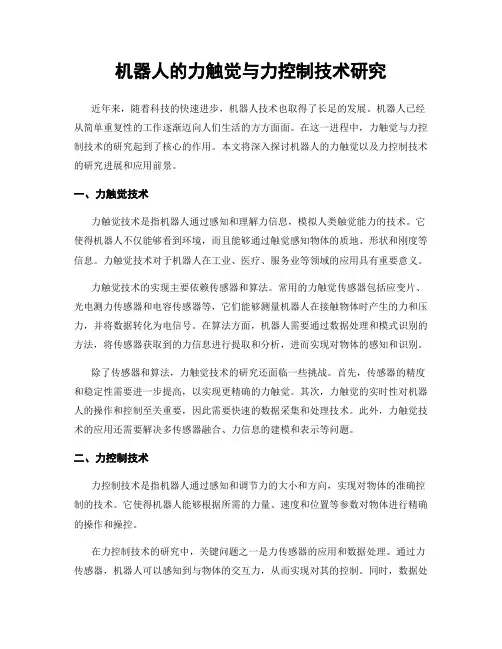 机器人的力触觉与力控制技术研究

近年来，随着科技的快速进步，机器人技术也取得了长足的发展。机器人已经从简单重复性的工作逐渐迈向人们生活的方方面面。在这一进程中，力触觉与力控制技术的研究起到了核心的作用。本文将深入探讨机器人的力触觉以及力控制技术的研究进展和应用前景。

一、力触觉技术

力触觉技术是指机器人通过感知和理解力信息，模拟人类触觉能力的技术。它使得机器人不仅能够看到环境，而且能够通过触觉感知物体的质地、形状和刚度等信息。力触觉技术对于机器人在工业、医疗、服务业等领域的应用具有重要意义。

力触觉技术的实现主要依赖传感器和算法。常用的力触觉传感器包括应变片、光电测力传感器和电容传感器等，它们能够测量机器人在接触物体时产生的力和压力，并将数据转化为电信号。在算法方面，机器人需要通过数据处理和模式识别的方法，将传感器获取到的力信息进行提取和分析，进而实现对物体的感知和识别。

除了传感器和算法，力触觉技术的研究还面临一些挑战。首先，传感器的精度和稳定性需要进一步提高，以实现更精确的力触觉。其次，力触觉的实时性对机器人的操作和控制至关重要，因此需要快速的数据采集和处理技术。此外，力触觉技术的应用还需要解决多传感器融合、力信息的建模和表示等问题。

二、力控制技术

力控制技术是指机器人通过感知和调节力的大小和方向，实现对物体的准确控制的技术。它使得机器人能够根据所需的力量、速度和位置等参数对物体进行精确的操作和操控。

在力控制技术的研究中，关键问题之一是力传感器的应用和数据处理。通过力传感器，机器人可以感知到与物体的交互力，从而实现对其的控制。同时，数据处